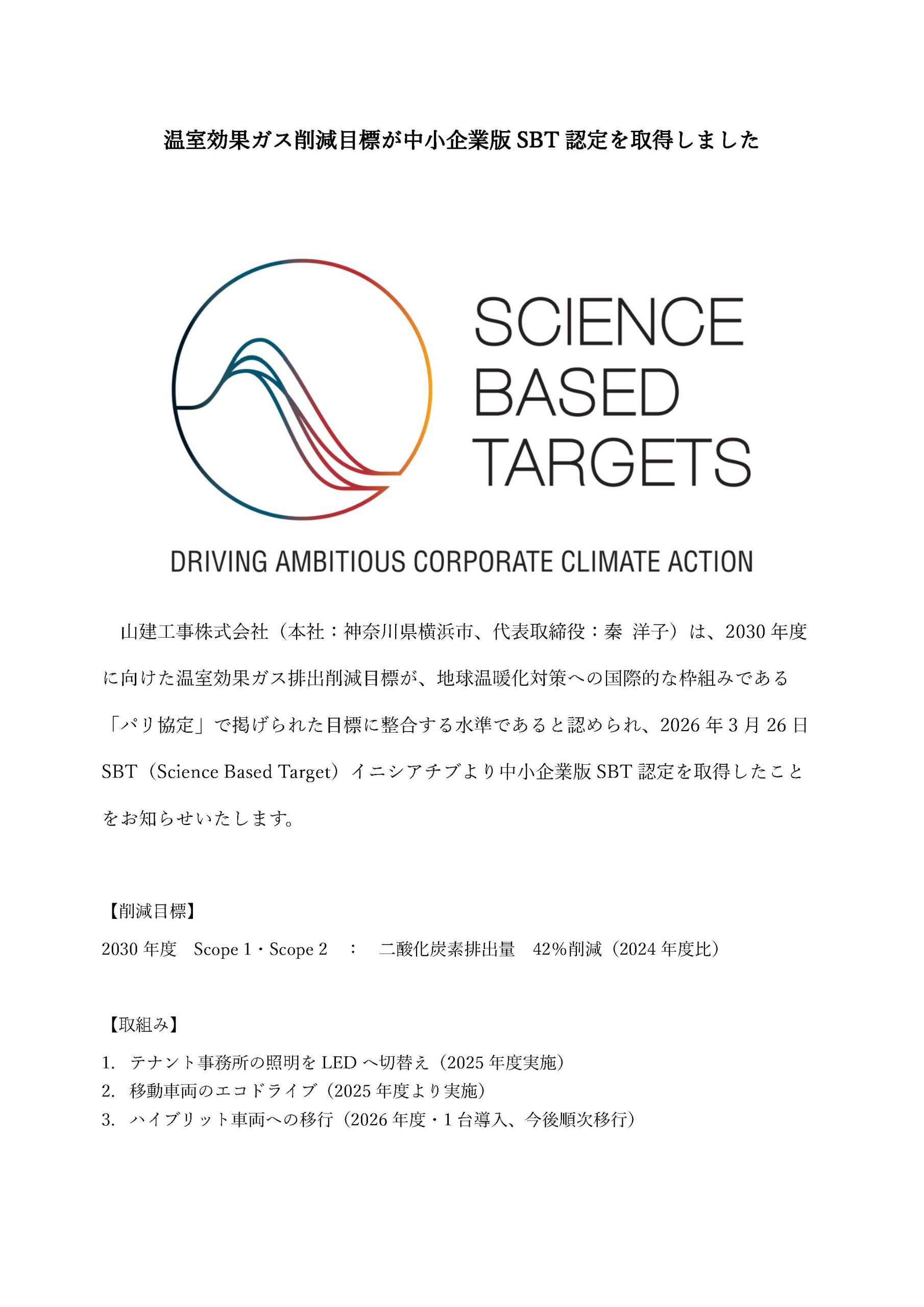 温室効果ガス削減目標が中小企業版 SBT 認定を取得しました

SCIENCE BASED TARGETS

DRIVING AMBITIOUS CORPORATE CLIMATE ACTION

山建工事株式会社（本社：神奈川県横浜市、代表取締役：秦 洋子）は、2030 年度に向けた温室効果ガス排出削減目標が、地球温暖化対策への国際的な枠組みである「パリ協定」で掲げられた目標に整合する水準であると認められ、2026 年 3 月 26 日 SBT（Science Based Target）イニシアチブより中小企業版 SBT 認定を取得したことをお知らせいたします。

【削減目標】
2030 年度　Scope 1・Scope 2　：　二酸化炭素排出量　42%削減（2024 年度比）

【取組み】
1.　テナント事務所の照明を LED へ切替え（2025 年度実施）
2.　移動車両のエコドライブ（2025 年度より実施）
3.　ハイブリット車両への移行（2026 年度・1 台導入、今後順次移行）